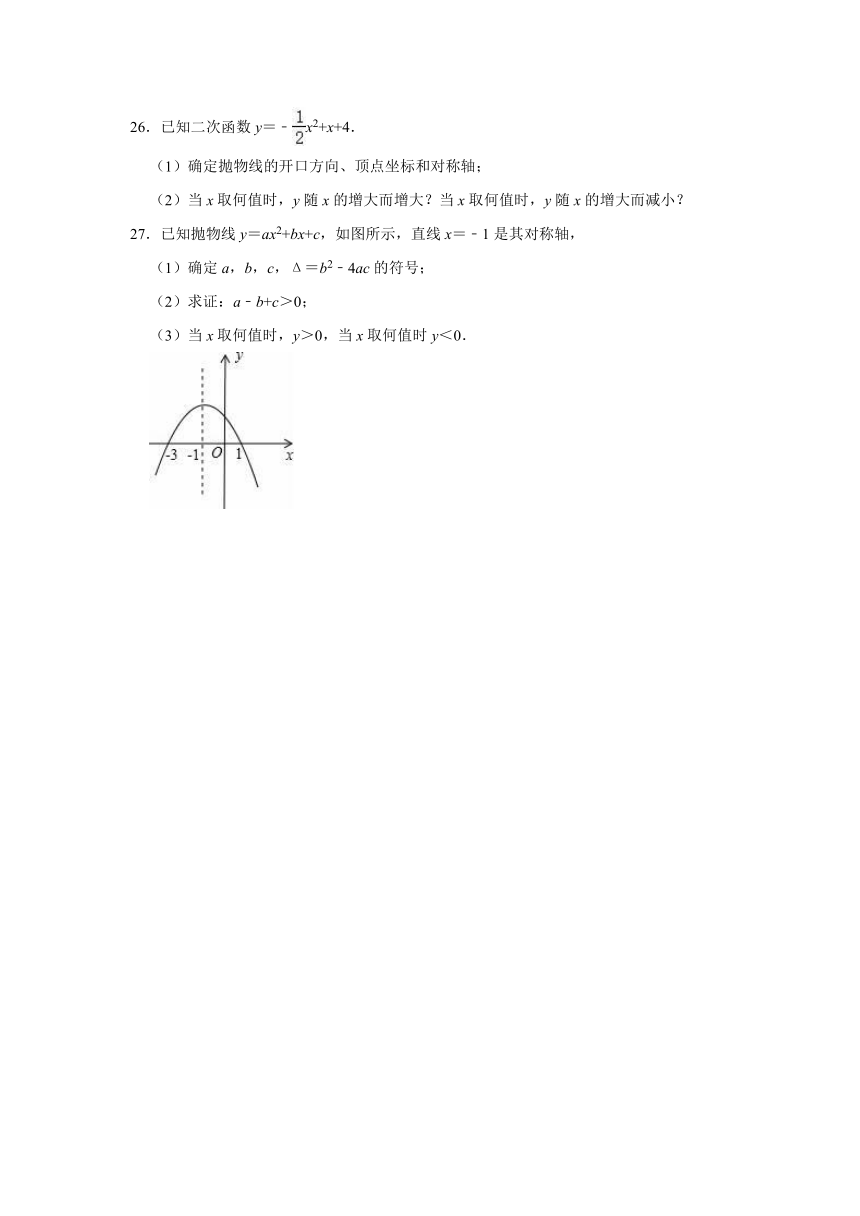 26．已知二次函数 $y=-\frac{1}{2}x^2+x+4$．

（1）确定抛物线的开口方向、顶点坐标和对称轴；

（2）当 $x$ 取何值时，$y$ 随 $x$ 的增大而增大？当 $x$ 取何值时，$y$ 随 $x$ 的增大而减小？

27．已知抛物线 $y=ax^2+bx+c$，如图所示，直线 $x=-1$ 是其对称轴，

（1）确定 $a$，$b$，$c$，$\Delta=b^2-4ac$ 的符号；

（2）求证：$a-b+c>0$；

（3）当 $x$ 取何值时，$y>0$，当 $x$ 取何值时 $y<0$．

y
-3 -1 O 1 x